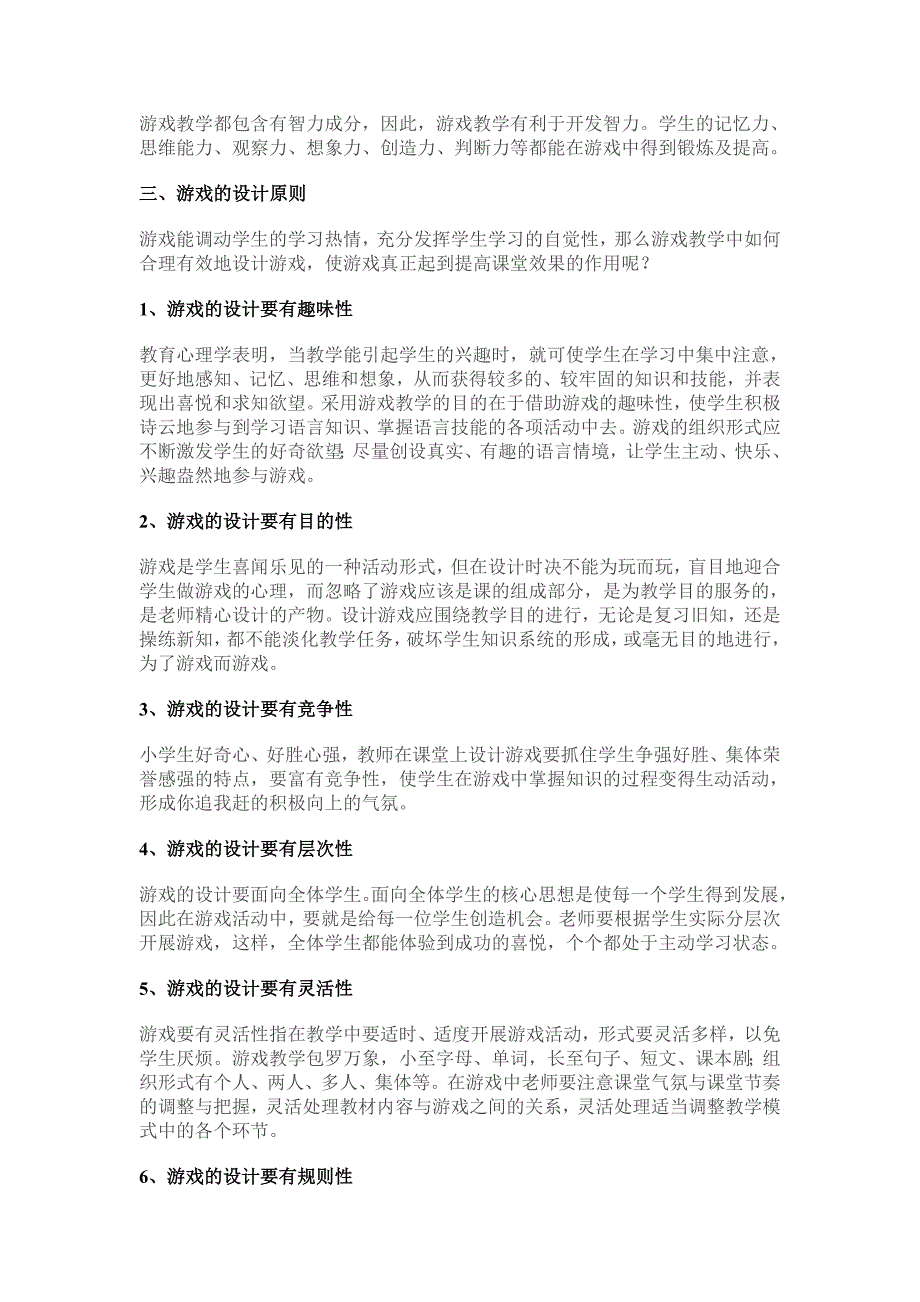 游戏教学都包含有智力成分，因此，游戏教学有利于开发智力。学生的记忆力、思维能力、观察力、想象力、创造力、判断力等都能在游戏中得到锻炼及提高。

三、游戏的设计原则

游戏能调动学生的学习热情，充分发挥学生学习的自觉性，那么游戏教学中如何合理有效地设计游戏，使游戏真正起到提高课堂效果的作用呢？

1、游戏的设计要有趣味性

教育心理学表明，当教学能引起学生的兴趣时，就可使学生在学习中集中注意，更好地感知、记忆、思维和想象，从而获得较多的、较牢固的知识和技能，并表现出喜悦和求知欲望。采用游戏教学的目的在于借助游戏的趣味性，使学生积极诗云地参与到学习语言知识、掌握语言技能的各项活动中去。游戏的组织形式应不断激发学生的好奇欲望;尽量创设真实、有趣的语言情境，让学生主动、快乐、兴趣盎然地参与游戏。

2、游戏的设计要有目的性

游戏是学生喜闻乐见的一种活动形式，但在设计时决不能为玩而玩，盲目地迎合学生做游戏的心理，而忽略了游戏应该是课的组成部分，是为教学目的服务的，是老师精心设计的产物。设计游戏应围绕教学目的进行，无论是复习旧知，还是操练新知，都不能淡化教学任务，破坏学生知识系统的形成，或毫无目的地进行，为了游戏而游戏。

3、游戏的设计要有竞争性

小学生好奇心、好胜心强，教师在课堂上设计游戏要抓住学生争强好胜、集体荣誉感强的特点，要富有竞争性，使学生在游戏中掌握知识的过程变得生动活动，形成你追我赶的积极向上的气氛。

4、游戏的设计要有层次性

游戏的设计要面向全体学生。面向全体学生的核心思想是使每一个学生得到发展，因此在游戏活动中，要就是给每一位学生创造机会。老师要根据学生实际分层次开展游戏，这样，全体学生都能体验到成功的喜悦，个个都处于主动学习状态。

5、游戏的设计要有灵活性

游戏要有灵活性指在教学中要适时、适度开展游戏活动，形式要灵活多样，以免学生厌烦。游戏教学包罗万象，小至字母、单词，长至句子、短文、课本剧;组织形式有个人、两人、多人、集体等。在游戏中老师要注意课堂气氛与课堂节奏的调整与把握，灵活处理教材内容与游戏之间的关系，灵活处理适当调整教学模式中的各个环节。

6、游戏的设计要有规则性